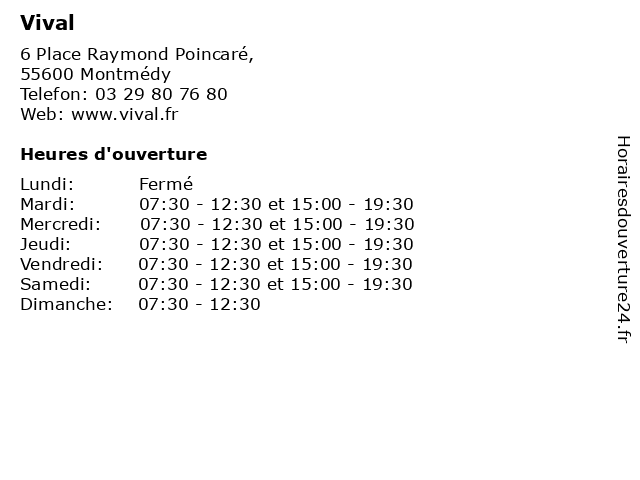 Vival

6 Place Raymond Poincaré,
55600 Montmédy
Telefon: 03 29 80 76 80
Web: www.vival.fr

Heures d'ouverture

| | |
|---|---|
| Lundi: | Fermé |
| Mardi: | 07:30 - 12:30 et 15:00 - 19:30 |
| Mercredi: | 07:30 - 12:30 et 15:00 - 19:30 |
| Jeudi: | 07:30 - 12:30 et 15:00 - 19:30 |
| Vendredi: | 07:30 - 12:30 et 15:00 - 19:30 |
| Samedi: | 07:30 - 12:30 et 15:00 - 19:30 |
| Dimanche: | 07:30 - 12:30 |

Horairesdouverture24.fr